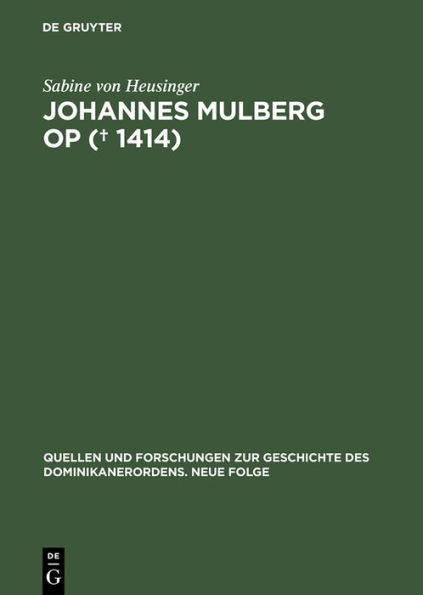 DE GRUYTER

Sabine von Heusinger

JOHANNES MULBERG OP († 1414)

QUELLEN UND FORSCHUNGEN ZUR GESCHICHTE DES DOMINIKANERORDENS. NEUE FOLGE

DE
G